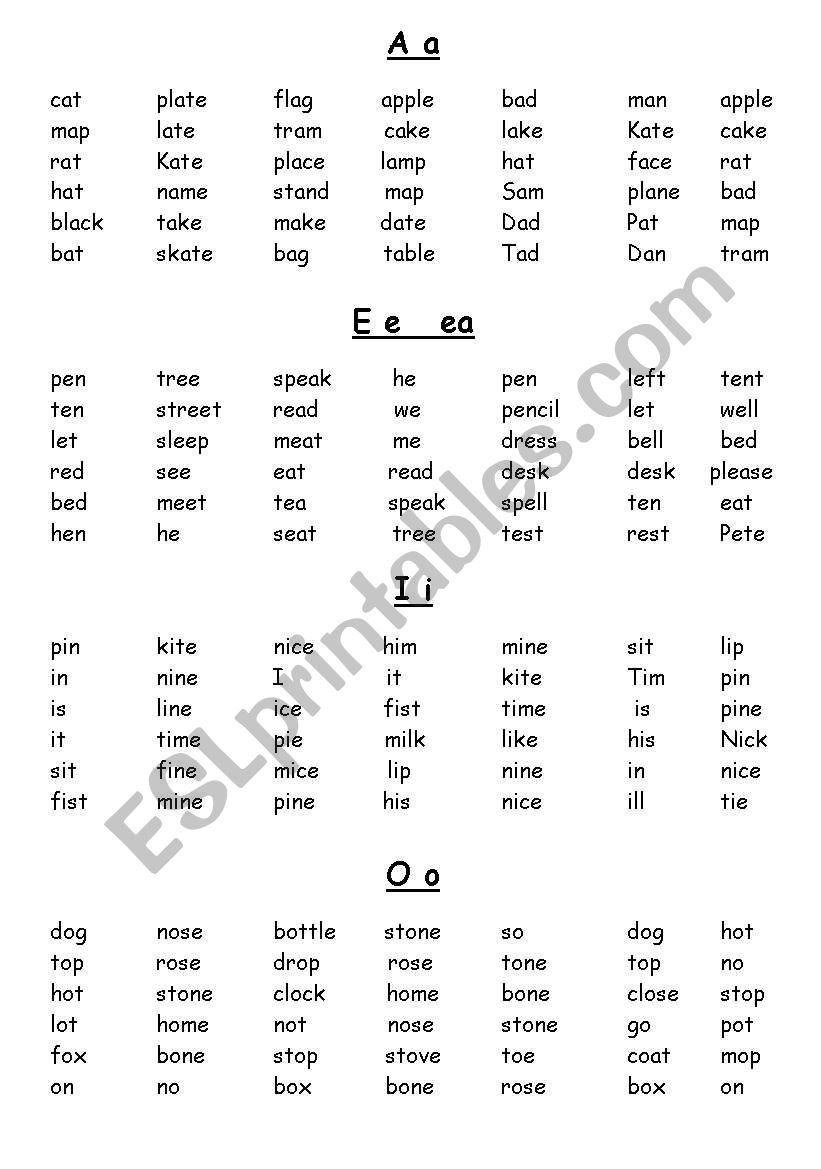 A a

| cat | plate | flag | apple | bad | man | apple |
|---|---|---|---|---|---|---|
| map | late | tram | cake | lake | Kate | cake |
| rat | Kate | place | lamp | hat | face | rat |
| hat | name | stand | map | Sam | plane | bad |
| black | take | make | date | Dad | Pat | map |
| bat | skate | bag | table | Tad | Dan | tram |

E e ea

| pen | tree | speak | he | pen | left | tent |
|---|---|---|---|---|---|---|
| ten | street | read | we | pencil | let | well |
| let | sleep | meat | me | dress | bell | bed |
| red | see | eat | read | desk | desk | please |
| bed | meet | tea | speak | spell | ten | eat |
| hen | he | seat | tree | test | rest | Pete |

I i

| pin | kite | nice | him | mine | sit | lip |
|---|---|---|---|---|---|---|
| in | nine | I | it | kite | Tim | pin |
| is | line | ice | fist | time | is | pine |
| it | time | pie | milk | like | his | Nick |
| sit | fine | mice | lip | nine | in | nice |
| fist | mine | pine | his | nice | ill | tie |

O o

| dog | nose | bottle | stone | so | dog | hot |
|---|---|---|---|---|---|---|
| top | rose | drop | rose | tone | top | no |
| hot | stone | clock | home | bone | close | stop |
| lot | home | not | nose | stone | go | pot |
| fox | bone | stop | stove | toe | coat | mop |
| on | no | box | bone | rose | box | on |

ESLprintables.com